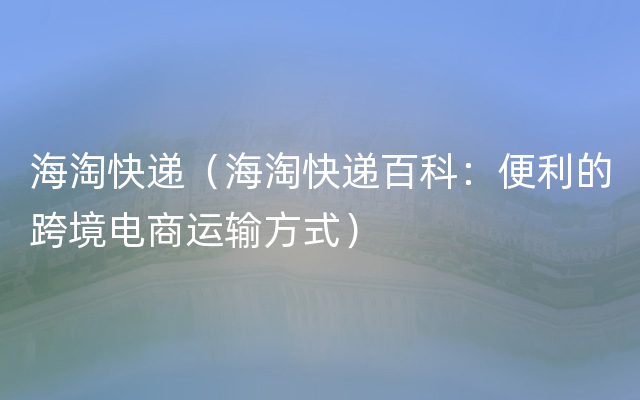 海淘快递（海淘快递百科：便利的跨境电商运输方式）